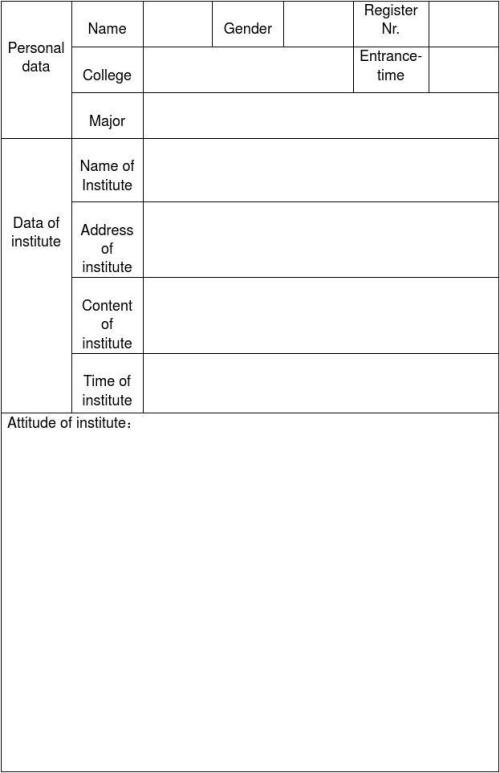 | Personal data | Name | | Gender | | Register Nr. | |
|---|---|---|---|---|---|---|
| | College | | | | Entrance-time | |
| | Major | | | | | |
| Data of institute | Name of Institute | | | | | |
| | Address of institute | | | | | |
| | Content of institute | | | | | |
| | Time of institute | | | | | |

Attitude of institute：